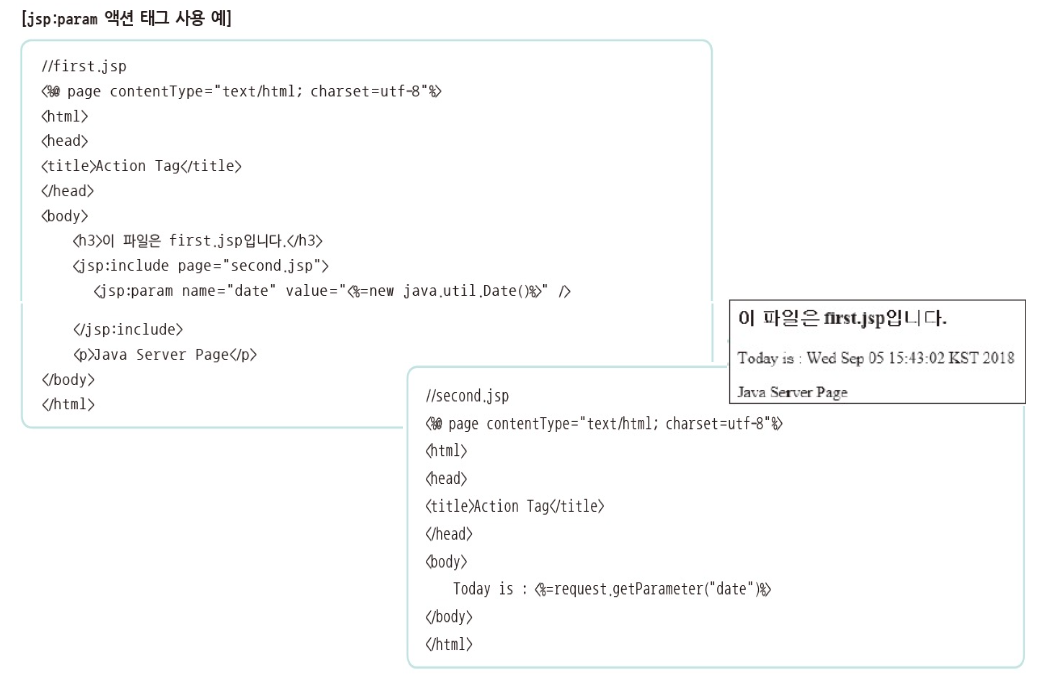 [jsp:param 액션 태그 사용 예]

//first.jsp
<%@ page contentType="text/html; charset=utf-8"%>
<html>
<head>
<title>Action Tag</title>
</head>
<body>
<h3>이 파일은 first.jsp입니다.</h3>
<jsp:include page="second.jsp">
<jsp:param name="date" value="<%=new java.util.Date()%>" />
</jsp:include>
<p>Java Server Page</p>
</body>
</html>

이 파일은 first.jsp입니다.

Today is : Wed Sep 05 15:43:02 KST 2018

Java Server Page

//second.jsp
<%@ page contentType="text/html; charset=utf-8"%>
<html>
<head>
<title>Action Tag</title>
</head>
<body>
Today is : <%=request.getParameter("date")%>
</body>
</html>